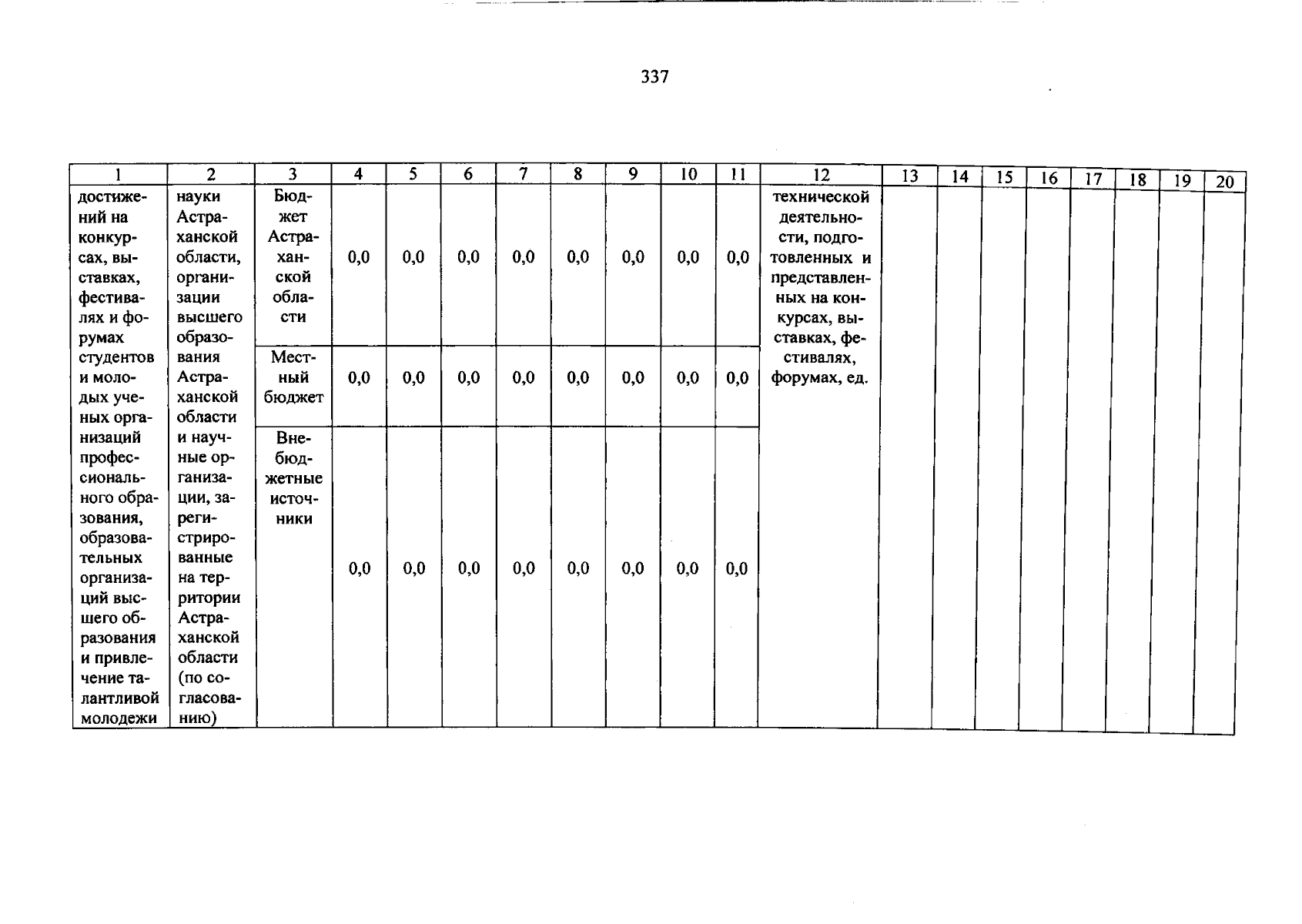 337

| 1 | 2 | 3 | 4 | 5 | 6 | 7 | 8 | 9 | 10 | 11 | 12 | 13 | 14 | 15 | 16 | 17 | 18 | 19 | 20 |
|---|---|---|---|---|---|---|---|---|---|---|---|---|---|---|---|---|---|---|---|
| достижений на конкурсах, выставках, фестивалях и форумах студентов и молодых ученых организаций профессионального образования, образовательных организаций высшего образования и привлечение талантливой молодежи | науки Астраханской области, организации высшего образования Астраханской области и научные организации, зарегистрированные на территории Астраханской области (по согласованию) | Бюджет Астраханской области | 0,0 | 0,0 | 0,0 | 0,0 | 0,0 | 0,0 | 0,0 | 0,0 | технической деятельности, подготовленных и представленных на конкурсах, выставках, фестивалях, форумах, ед. | | | | | | | | |
| | | Местный бюджет | 0,0 | 0,0 | 0,0 | 0,0 | 0,0 | 0,0 | 0,0 | 0,0 | | | | | | | | | |
| | | Внебюджетные источники | 0,0 | 0,0 | 0,0 | 0,0 | 0,0 | 0,0 | 0,0 | 0,0 | | | | | | | | | |